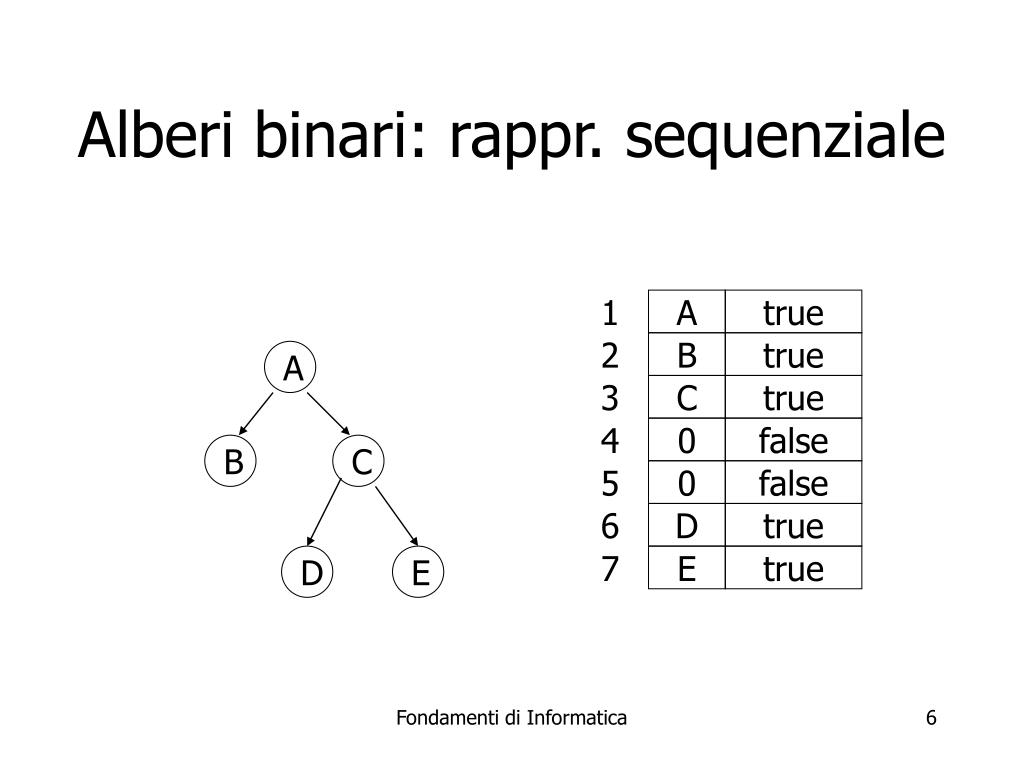 Alberi binari: rappr. sequenziale

A
B
C
D
E

| 1 | A | true |
|---|---|---|
| 2 | B | true |
| 3 | C | true |
| 4 | 0 | false |
| 5 | 0 | false |
| 6 | D | true |
| 7 | E | true |

Fondamenti di Informatica

6